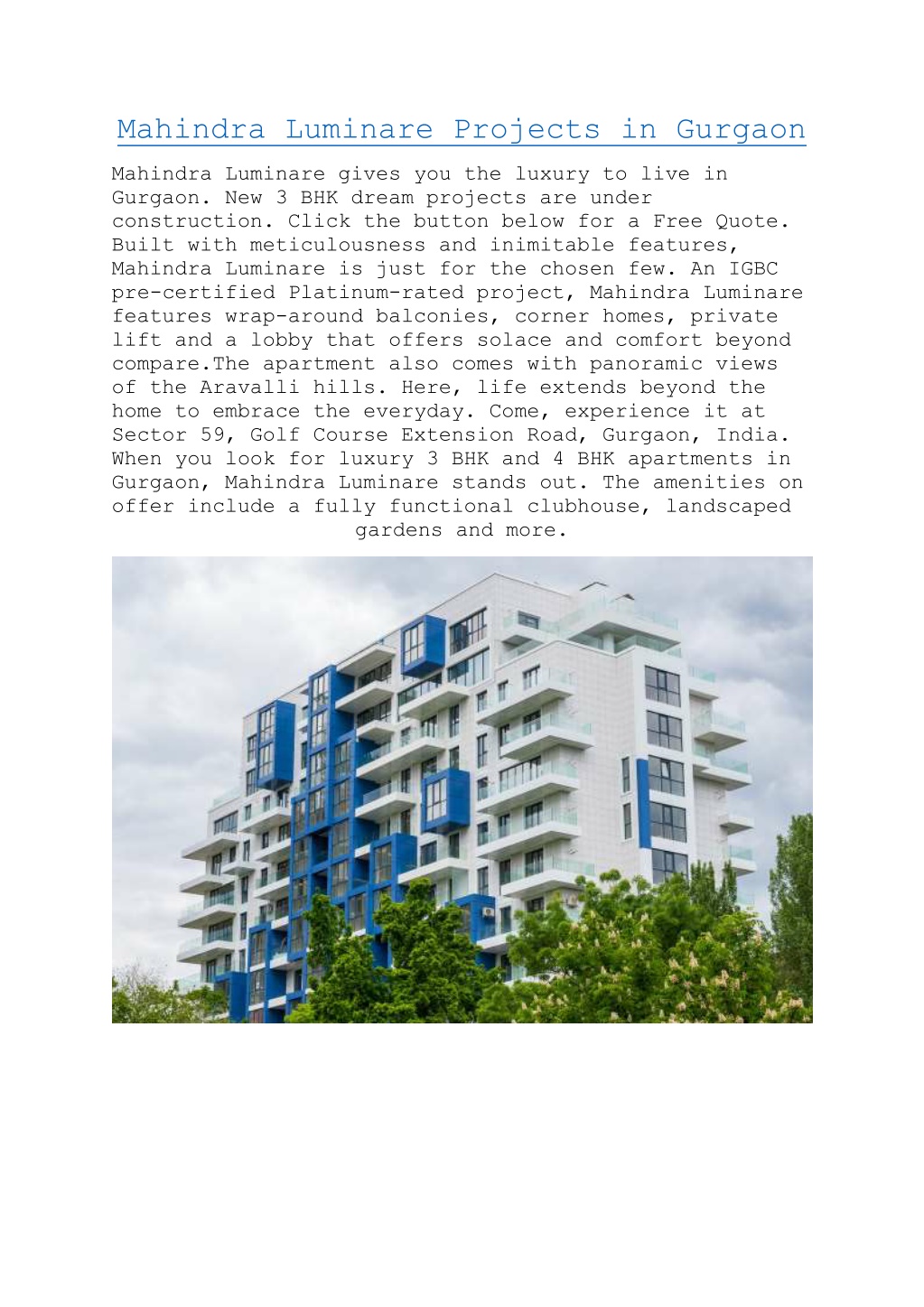 Mahindra Luminare Projects in Gurgaon

Mahindra Luminare gives you the luxury to live in Gurgaon. New 3 BHK dream projects are under construction. Click the button below for a Free Quote. Built with meticulousness and inimitable features, Mahindra Luminare is just for the chosen few. An IGBC pre-certified Platinum-rated project, Mahindra Luminare features wrap-around balconies, corner homes, private lift and a lobby that offers solace and comfort beyond compare.The apartment also comes with panoramic views of the Aravalli hills. Here, life extends beyond the home to embrace the everyday. Come, experience it at Sector 59, Golf Course Extension Road, Gurgaon, India. When you look for luxury 3 BHK and 4 BHK apartments in Gurgaon, Mahindra Luminare stands out. The amenities on offer include a fully functional clubhouse, landscaped gardens and more.